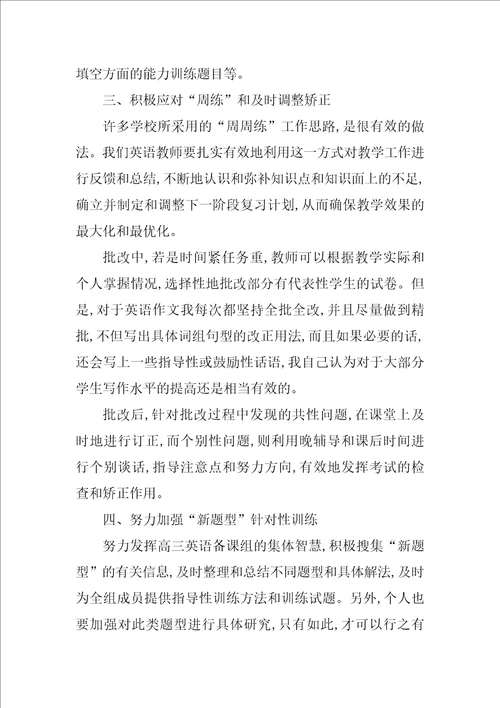 填空方面的能力训练题目等。

三、积极应对“周练”和及时调整矫正

许多学校所采用的“周周练”工作思路，是很有效的做法。我们英语教师要扎实有效地利用这一方式对教学工作进行反馈和总结，不断地认识和弥补知识点和知识面上的不足，确立并制定和调整下一阶段复习计划，从而确保教学效果的最大化和最优化。

批改中，若是时间紧任务重，教师可以根据教学实际和个人掌握情况，选择性地批改部分有代表性学生的试卷。但是，对于英语作文我每次都坚持全批全改，并且尽量做到精批，不但写出具体词组句型的改正用法，而且如果必要的话，还会写上一些指导性或鼓励性话语，我自己认为对于大部分学生写作水平的提高还是相当有效的。

批改后，针对批改过程中发现的共性问题，在课堂上及时地进行订正，而个别性问题，则利用晚辅导和课后时间进行个别谈话，指导注意点和努力方向，有效地发挥考试的检查和矫正作用。

四、努力加强“新题型”针对性训练

努力发挥高三英语备课组的集体智慧，积极搜集“新题型”的有关信息，及时整理和总结不同题型和具体解法，及时为全组成员提供指导性训练方法和训练试题。另外，个人也要加强对此类题型进行具体研究，只有如此，才可以行之有